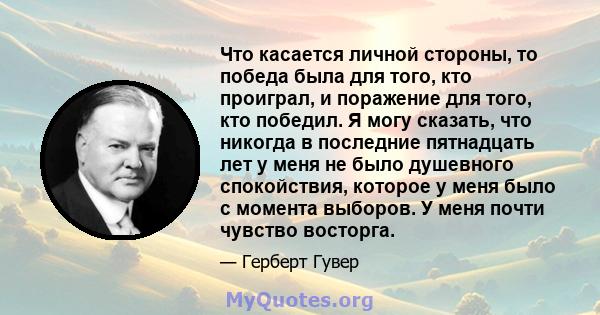 Что касается личной стороны, то победа была для того, кто проиграл, и поражение для того, кто победил. Я могу сказать, что никогда в последние пятнадцать лет у меня не было душевного спокойствия, которое у меня было с момента выборов. У меня почти чувство восторга.

— Герберт Гувер

MyQuotes.org